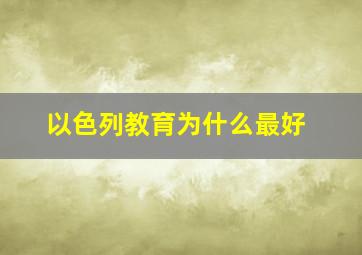 以色列教育为什么最好